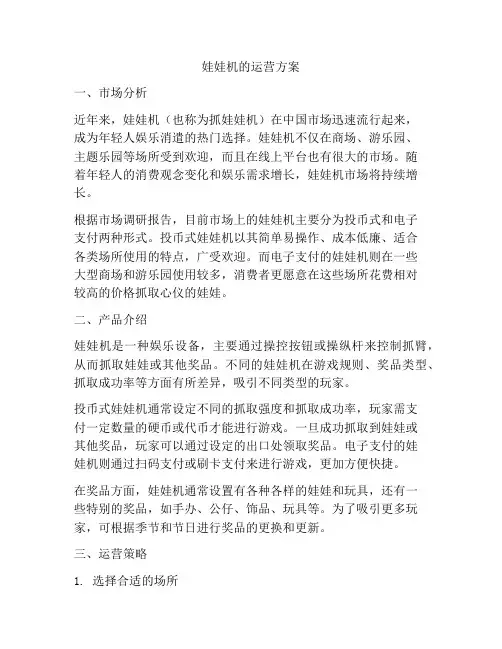 娃娃机的运营方案

一、市场分析

近年来，娃娃机（也称为抓娃娃机）在中国市场迅速流行起来，成为年轻人娱乐消遣的热门选择。娃娃机不仅在商场、游乐园、主题乐园等场所受到欢迎，而且在线上平台也有很大的市场。随着年轻人的消费观念变化和娱乐需求增长，娃娃机市场将持续增长。

根据市场调研报告，目前市场上的娃娃机主要分为投币式和电子支付两种形式。投币式娃娃机以其简单易操作、成本低廉、适合各类场所使用的特点，广受欢迎。而电子支付的娃娃机则在一些大型商场和游乐园使用较多，消费者更愿意在这些场所花费相对较高的价格抓取心仪的娃娃。

二、产品介绍

娃娃机是一种娱乐设备，主要通过操控按钮或操纵杆来控制抓臂，从而抓取娃娃或其他奖品。不同的娃娃机在游戏规则、奖品类型、抓取成功率等方面有所差异，吸引不同类型的玩家。

投币式娃娃机通常设定不同的抓取强度和抓取成功率，玩家需支付一定数量的硬币或代币才能进行游戏。一旦成功抓取到娃娃或其他奖品，玩家可以通过设定的出口处领取奖品。电子支付的娃娃机则通过扫码支付或刷卡支付来进行游戏，更加方便快捷。

在奖品方面，娃娃机通常设置有各种各样的娃娃和玩具，还有一些特别的奖品，如手办、公仔、饰品、玩具等。为了吸引更多玩家，可根据季节和节日进行奖品的更换和更新。

三、运营策略

1. 选择合适的场所